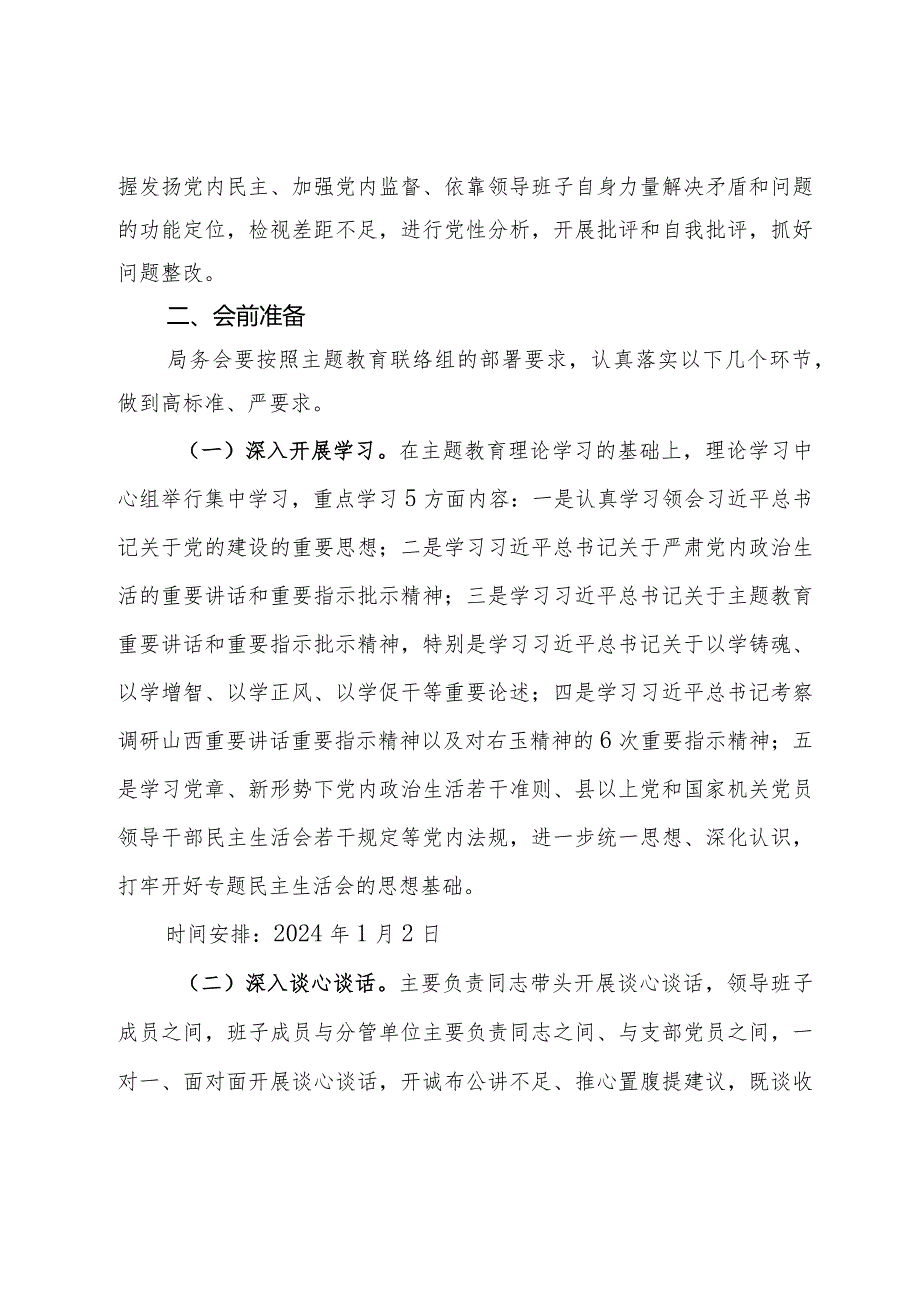 握发扬党内民主、加强党内监督、依靠领导班子自身力量解决矛盾和问题的功能定位，检视差距不足，进行党性分析，开展批评和自我批评，抓好问题整改。

二、会前准备

局务会要按照主题教育联络组的部署要求，认真落实以下几个环节，做到高标准、严要求。

（一）深入开展学习。在主题教育理论学习的基础上，理论学习中心组举行集中学习，重点学习5方面内容：一是认真学习领会习近平总书记关于党的建设的重要思想；二是学习习近平总书记关于严肃党内政治生活的重要讲话和重要指示批示精神；三是学习习近平总书记关于主题教育重要讲话和重要指示批示精神，特别是学习习近平总书记关于以学铸魂、以学增智、以学正风、以学促干等重要论述；四是学习习近平总书记考察调研山西重要讲话重要指示精神以及对右玉精神的6次重要指示精神；五是学习党章、新形势下党内政治生活若干准则、县以上党和国家机关党员领导干部民主生活会若干规定等党内法规，进一步统一思想、深化认识，打牢开好专题民主生活会的思想基础。

时间安排：2024年1月2日

（二）深入谈心谈话。主要负责同志带头开展谈心谈话，领导班子成员之间，班子成员与分管单位主要负责同志之间、与支部党员之间，一对一、面对面开展谈心谈话，开诚布公讲不足、推心置腹提建议，既谈收